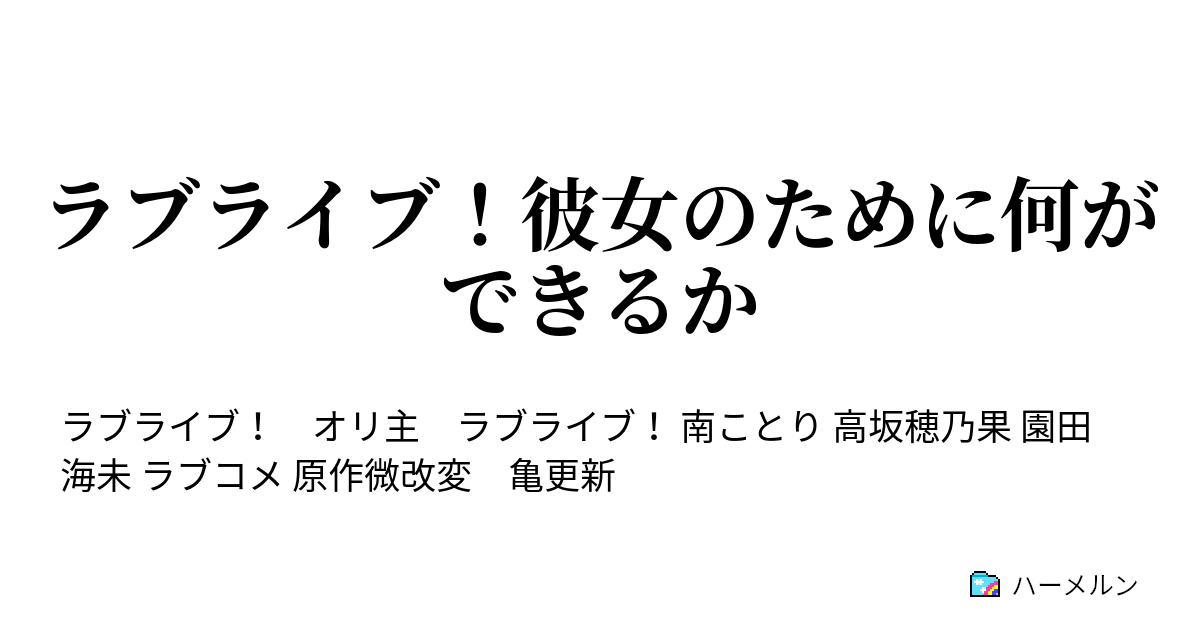 ラブライブ！彼女のために何ができるか

ラブライブ！　オリ主　ラブライブ！ 南ことり 高坂穂乃果 園田海未 ラブコメ 原作微改変　亀更新

ハーメルン